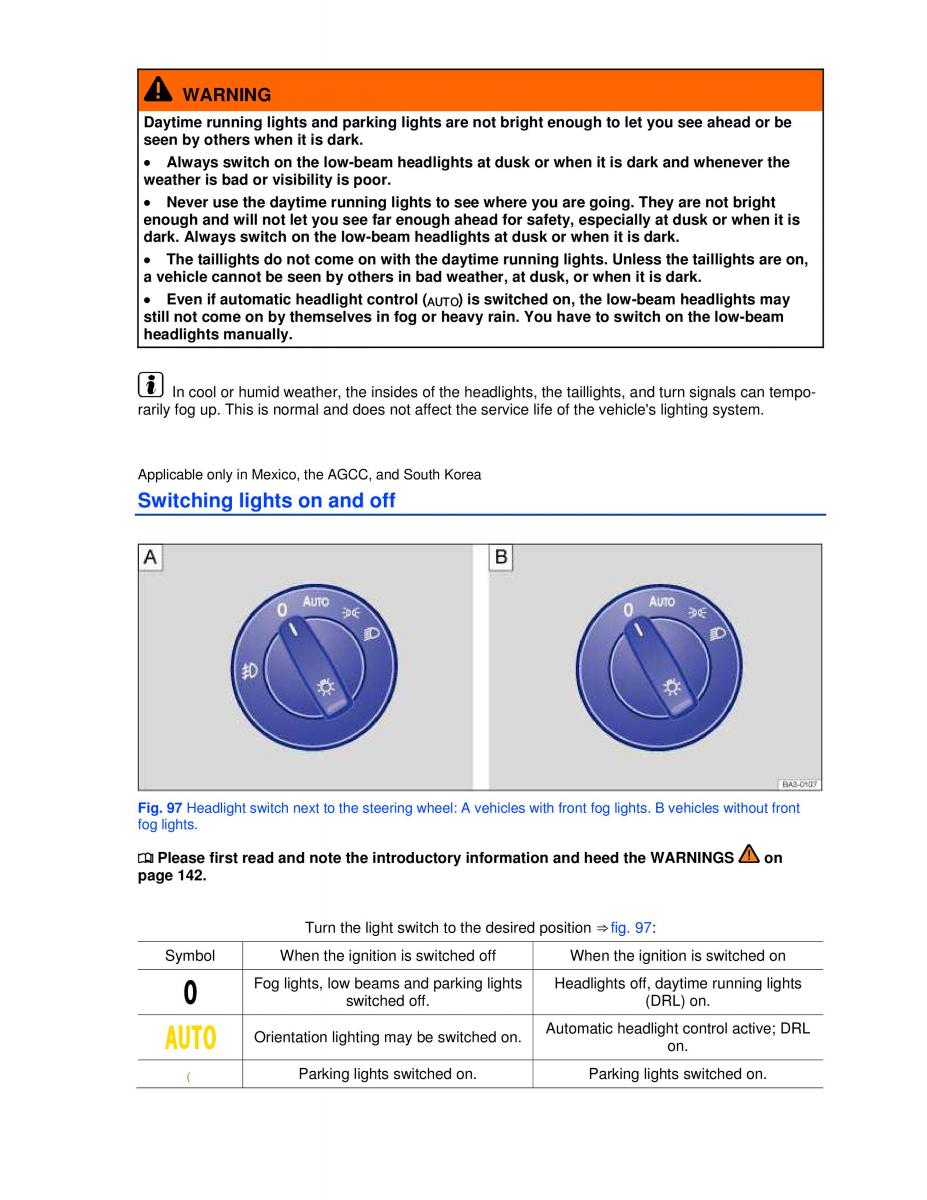 WARNING

Daytime running lights and parking lights are not bright enough to let you see ahead or be seen by others when it is dark.

• Always switch on the low-beam headlights at dusk or when it is dark and whenever the weather is bad or visibility is poor.

• Never use the daytime running lights to see where you are going. They are not bright enough and will not let you see far enough ahead for safety, especially at dusk or when it is dark. Always switch on the low-beam headlights at dusk or when it is dark.

• The taillights do not come on with the daytime running lights. Unless the taillights are on, a vehicle cannot be seen by others in bad weather, at dusk, or when it is dark.

• Even if automatic headlight control (AUTO) is switched on, the low-beam headlights may still not come on by themselves in fog or heavy rain. You have to switch on the low-beam headlights manually.

In cool or humid weather, the insides of the headlights, the taillights, and turn signals can temporarily fog up. This is normal and does not affect the service life of the vehicle's lighting system.

Applicable only in Mexico, the AGCC, and South Korea

Switching lights on and off

A

0 AUTO

B

0 AUTO

BA3-0107

Fig. 97 Headlight switch next to the steering wheel: A vehicles with front fog lights. B vehicles without front fog lights.

Please first read and note the introductory information and heed the WARNINGS on page 142.

Turn the light switch to the desired position ⇒ fig. 97:

| Symbol | When the ignition is switched off | When the ignition is switched on |
|---|---|---|
| 0 | Fog lights, low beams and parking lights switched off. | Headlights off, daytime running lights (DRL) on. |
| AUTO | Orientation lighting may be switched on. | Automatic headlight control active; DRL on. |
| ( | Parking lights switched on. | Parking lights switched on. |